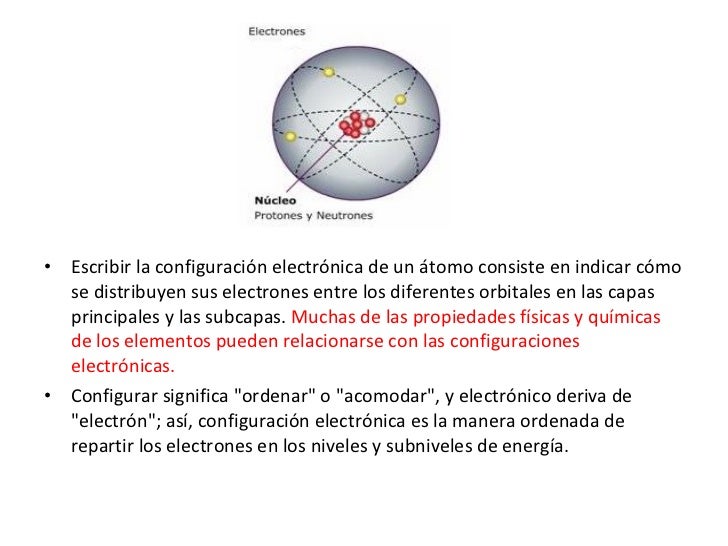 Electrones

Núcleo
Protones y Neutrones

• Escribir la configuración electrónica de un átomo consiste en indicar cómo se distribuyen sus electrones entre los diferentes orbitales en las capas principales y las subcapas. Muchas de las propiedades físicas y químicas de los elementos pueden relacionarse con las configuraciones electrónicas.

• Configurar significa "ordenar" o "acomodar", y electrónico deriva de "electrón"; así, configuración electrónica es la manera ordenada de repartir los electrones en los niveles y subniveles de energía.